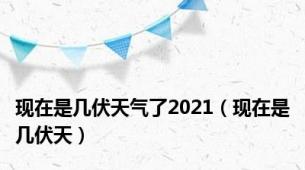 现在是几伏天气了2021（现在是几伏天）